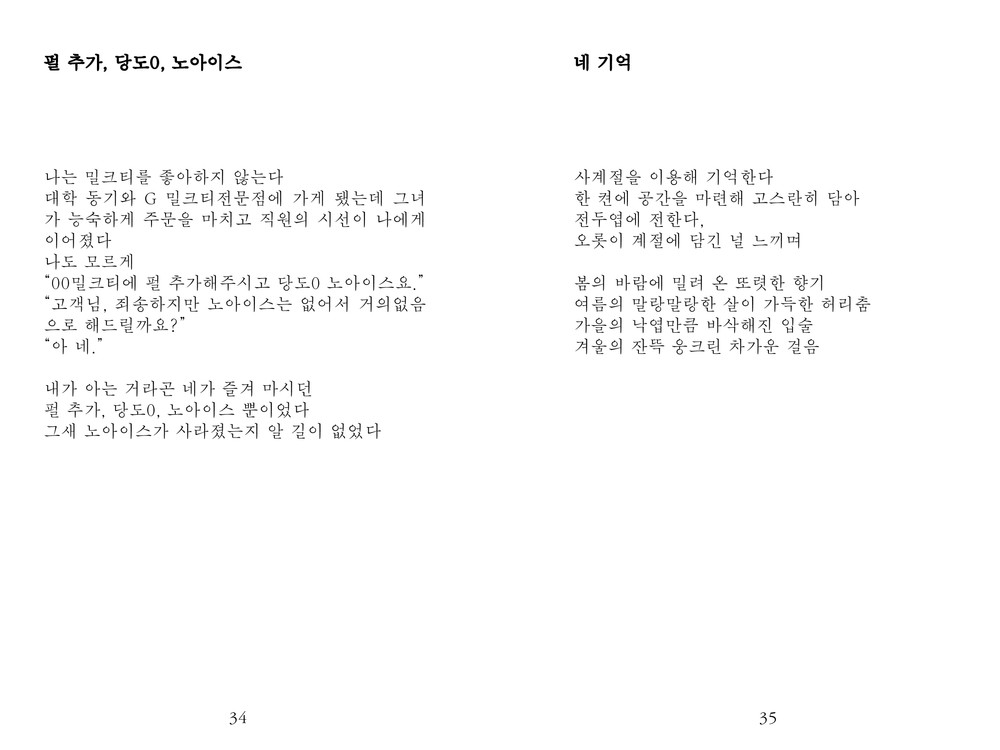 펄 추가, 당도0, 노아이스

나는 밀크티를 좋아하지 않는다
대학 동기와 G 밀크티전문점에 가게 됐는데 그녀가 능숙하게 주문을 마치고 직원의 시선이 나에게 이어졌다
나도 모르게
"00밀크티에 펄 추가해주시고 당도0 노아이스요."
"고객님, 죄송하지만 노아이스는 없어서 거의없음으로 해드릴까요?"
"아 네."

내가 아는 거라곤 네가 즐겨 마시던
펄 추가, 당도0, 노아이스 뿐이었다
그새 노아이스가 사라졌는지 알 길이 없었다

34

네 기억

사계절을 이용해 기억한다
한 켠에 공간을 마련해 고스란히 담아
전두엽에 전한다,
오롯이 계절에 담긴 널 느끼며

봄의 바람에 밀려 온 또렷한 향기
여름의 말랑말랑한 살이 가득한 허리춤
가을의 낙엽만큼 바삭해진 입술
겨울의 잔뜩 웅크린 차가운 걸음

35